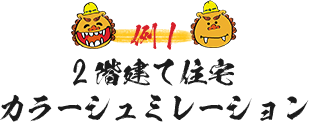 例1

2階建て住宅
カラーシュミレーション